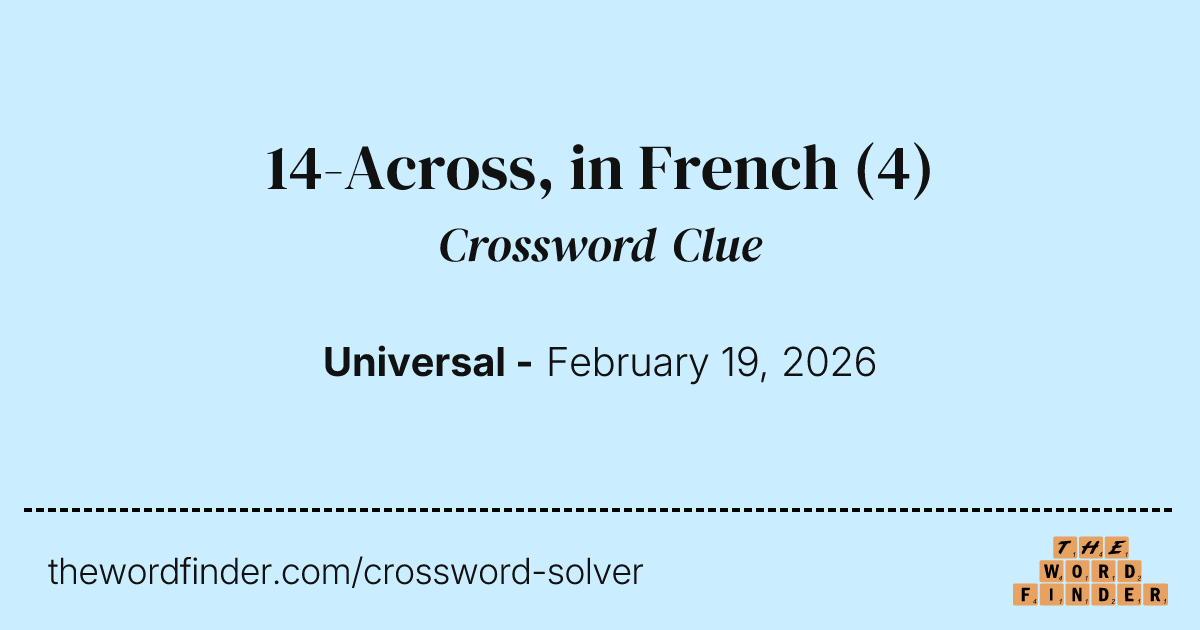 14-Across, in French (4)
Crossword Clue

Universal - February 19, 2026

thewordfinder.com/crossword-solver

THE
WORD
FINDER